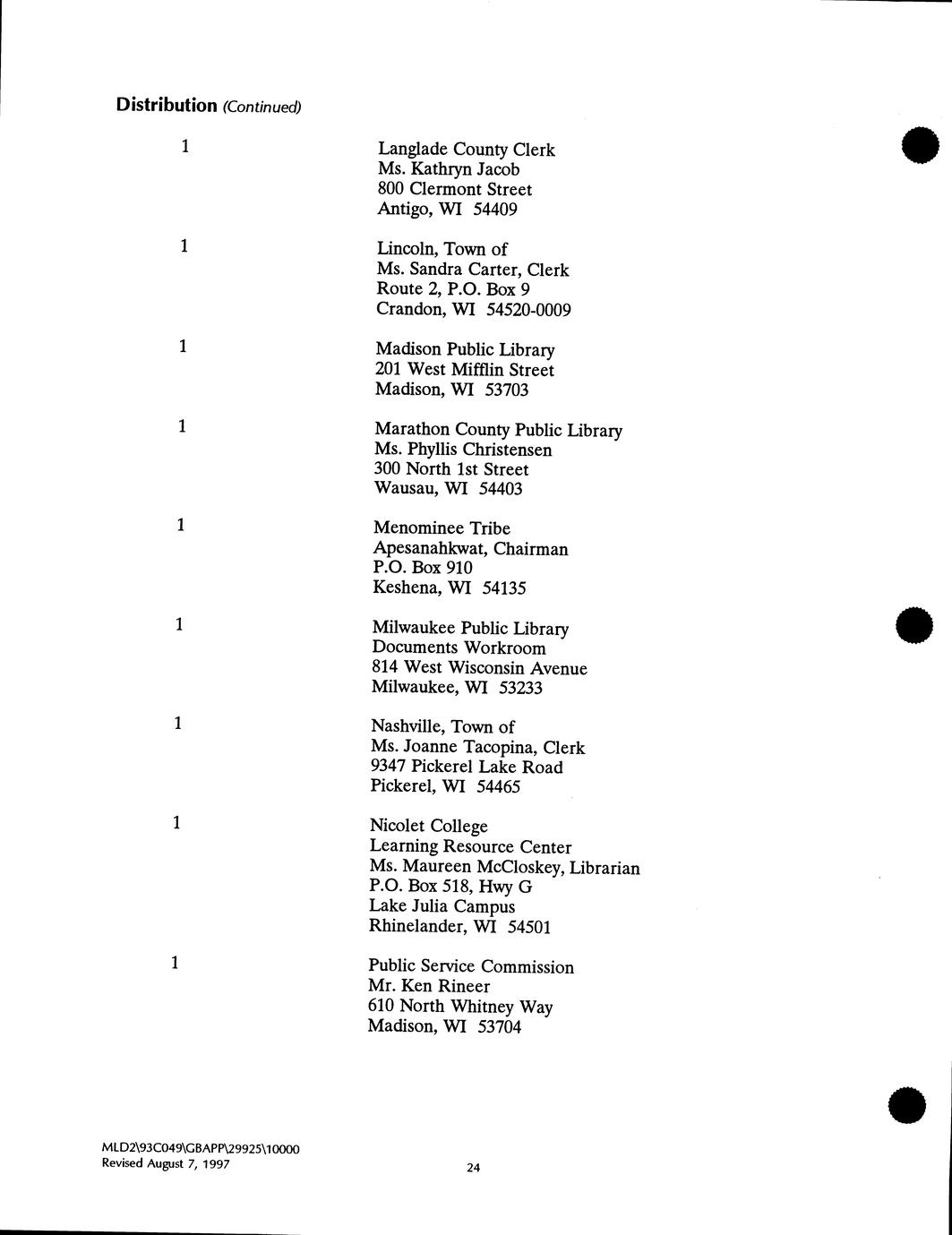 **Distribution** *(Continued)*

1

Langlade County Clerk
Ms. Kathryn Jacob
800 Clermont Street
Antigo, WI 54409

1

Lincoln, Town of
Ms. Sandra Carter, Clerk
Route 2, P.O. Box 9
Crandon, WI 54520-0009

1

Madison Public Library
201 West Mifflin Street
Madison, WI 53703

1

Marathon County Public Library
Ms. Phyllis Christensen
300 North 1st Street
Wausau, WI 54403

1

Menominee Tribe
Apesanahkwat, Chairman
P.O. Box 910
Keshena, WI 54135

1

Milwaukee Public Library
Documents Workroom
814 West Wisconsin Avenue
Milwaukee, WI 53233

1

Nashville, Town of
Ms. Joanne Tacopina, Clerk
9347 Pickerel Lake Road
Pickerel, WI 54465

1

Nicolet College
Learning Resource Center
Ms. Maureen McCloskey, Librarian
P.O. Box 518, Hwy G
Lake Julia Campus
Rhinelander, WI 54501

1

Public Service Commission
Mr. Ken Rineer
610 North Whitney Way
Madison, WI 53704

MLD2\93C049\GBAPP\29925\10000
Revised August 7, 1997

24